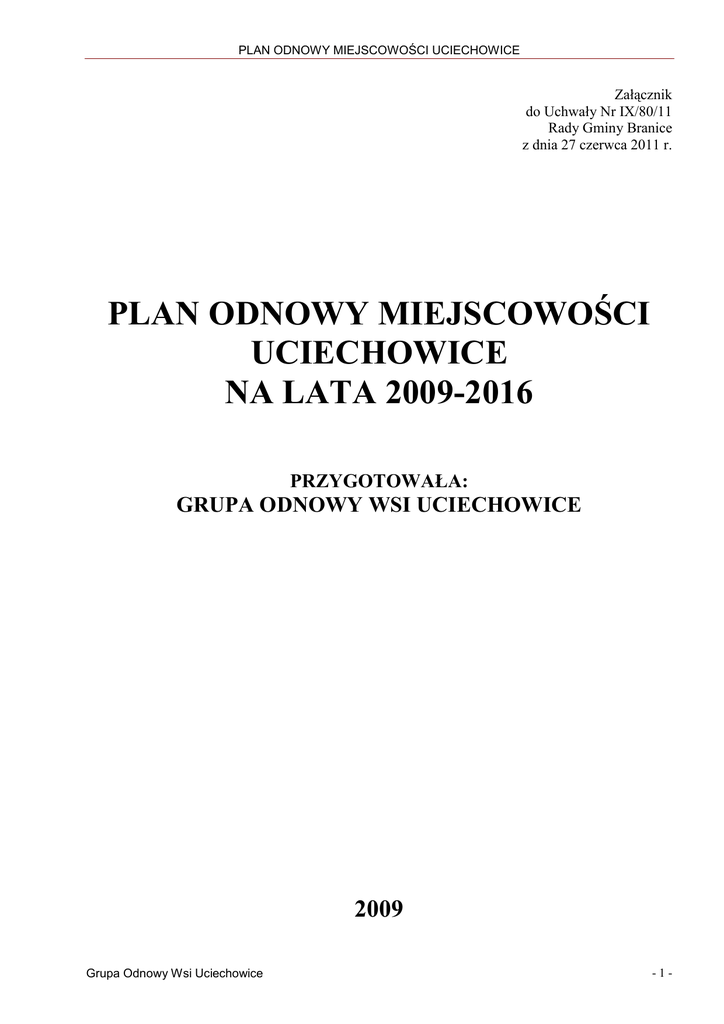 PLAN ODNOWY MIEJSCOWOŚCI UCIECHOWICE

Załącznik
do Uchwały Nr IX/80/11
Rady Gminy Branice
z dnia 27 czerwca 2011 r.

PLAN ODNOWY MIEJSCOWOŚCI
UCIECHOWICE
NA LATA 2009-2016

PRZYGOTOWAŁA:
GRUPA ODNOWY WSI UCIECHOWICE

2009

Grupa Odnowy Wsi Uciechowice

- 1 -